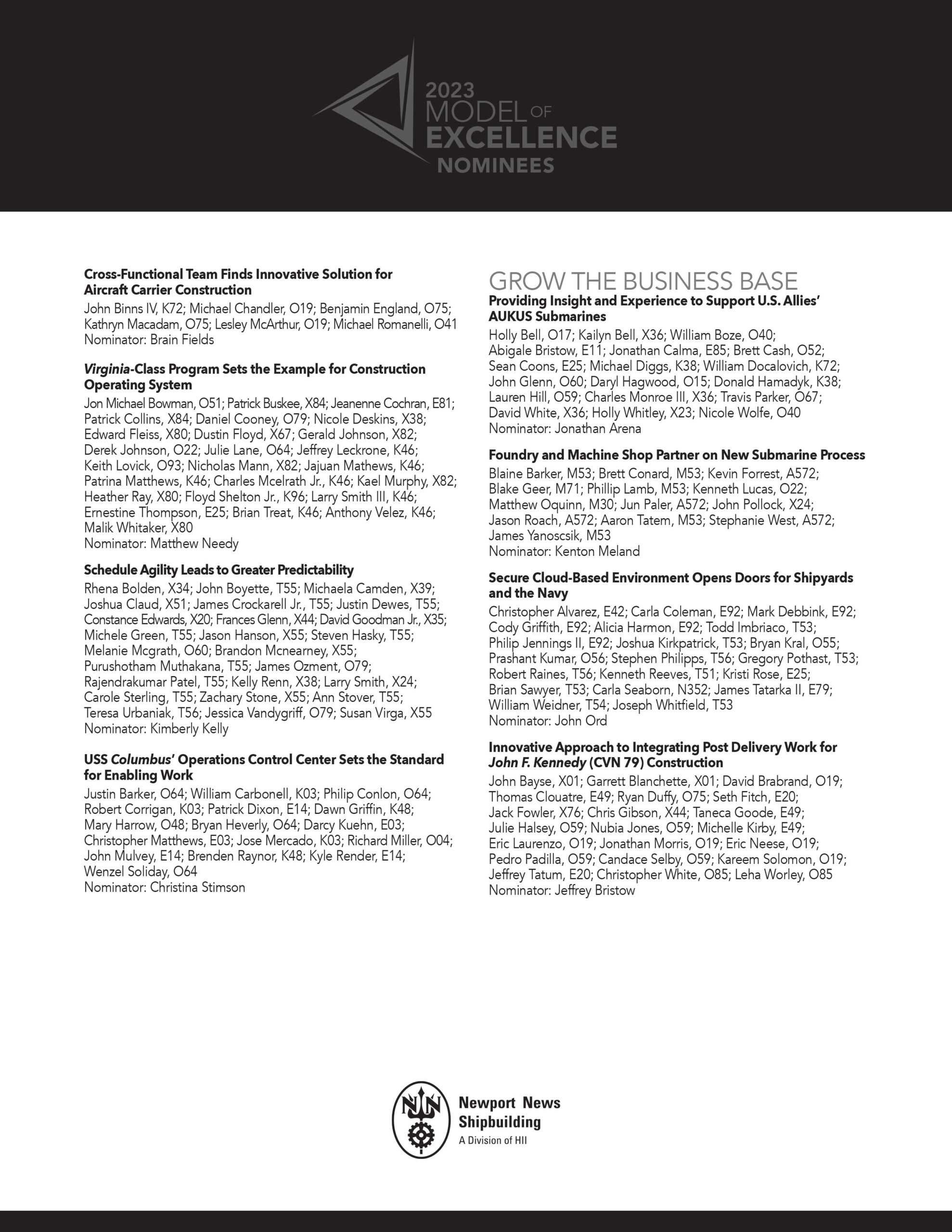 2023 MODEL OF EXCELLENCE NOMINEES

Cross-Functional Team Finds Innovative Solution for Aircraft Carrier Construction
John Binns IV, K72; Michael Chandler, O19; Benjamin England, O75; Kathryn Macadam, O75; Lesley McArthur, O19; Michael Romanelli, O41
Nominator: Brain Fields

Virginia-Class Program Sets the Example for Construction Operating System
Jon Michael Bowman, O51; Patrick Buskee, X84; Jeanenne Cochran, E81; Patrick Collins, X84; Daniel Cooney, O79; Nicole Deskins, X38; Edward Fleiss, X80; Dustin Floyd, X67; Gerald Johnson, X82; Derek Johnson, O22; Julie Lane, O64; Jeffrey Leckrone, K46; Keith Lovick, O93; Nicholas Mann, X82; Jajuan Mathews, K46; Patrina Matthews, K46; Charles Mcelrath Jr., K46; Kael Murphy, X82; Heather Ray, X80; Floyd Shelton Jr., K96; Larry Smith III, K46; Ernestine Thompson, E25; Brian Treat, K46; Anthony Velez, K46; Malik Whitaker, X80
Nominator: Matthew Needy

Schedule Agility Leads to Greater Predictability
Rhena Bolden, X34; John Boyette, T55; Michaela Camden, X39; Joshua Claud, X51; James Crockarell Jr., T55; Justin Dewes, T55; Constance Edwards, X20; Frances Glenn, X44; David Goodman Jr., X35; Michele Green, T55; Jason Hanson, X55; Steven Hasky, T55; Melanie Mcgrath, O60; Brandon Mcnearney, X55; Purushotham Muthakana, T55; James Ozment, O79; Rajendrakumar Patel, T55; Kelly Renn, X38; Larry Smith, X24; Carole Sterling, T55; Zachary Stone, X55; Ann Stover, T55; Teresa Urbaniak, T56; Jessica Vandygriff, O79; Susan Virga, X55
Nominator: Kimberly Kelly

USS Columbus' Operations Control Center Sets the Standard for Enabling Work
Justin Barker, O64; William Carbonell, K03; Philip Conlon, O64; Robert Corrigan, K03; Patrick Dixon, E14; Dawn Griffin, K48; Mary Harrow, O48; Bryan Heverly, O64; Darcy Kuehn, E03; Christopher Matthews, E03; Jose Mercado, K03; Richard Miller, O04; John Mulvey, E14; Brenden Raynor, K48; Kyle Render, E14; Wenzel Soliday, O64
Nominator: Christina Stimson

GROW THE BUSINESS BASE
Providing Insight and Experience to Support U.S. Allies' AUKUS Submarines
Holly Bell, O17; Kailyn Bell, X36; William Boze, O40; Abigale Bristow, E11; Jonathan Calma, E85; Brett Cash, O52; Sean Coons, E25; Michael Diggs, K38; William Docalovich, K72; John Glenn, O60; Daryl Hagwood, O15; Donald Hamadyk, K38; Lauren Hill, O59; Charles Monroe III, X36; Travis Parker, O67; David White, X36; Holly Whitley, X23; Nicole Wolfe, O40
Nominator: Jonathan Arena

Foundry and Machine Shop Partner on New Submarine Process
Blaine Barker, M53; Brett Conard, M53; Kevin Forrest, A572; Blake Geer, M71; Phillip Lamb, M53; Kenneth Lucas, O22; Matthew Oquinn, M30; Jun Paler, A572; John Pollock, X24; Jason Roach, A572; Aaron Tatem, M53; Stephanie West, A572; James Yanoscsik, M53
Nominator: Kenton Meland

Secure Cloud-Based Environment Opens Doors for Shipyards and the Navy
Christopher Alvarez, E42; Carla Coleman, E92; Mark Debbink, E92; Cody Griffith, E92; Alicia Harmon, E92; Todd Imbriaco, T53; Philip Jennings II, E92; Joshua Kirkpatrick, T53; Bryan Kral, O55; Prashant Kumar, O56; Stephen Philipps, T56; Gregory Pothast, T53; Robert Raines, T56; Kenneth Reeves, T51; Kristi Rose, E25; Brian Sawyer, T53; Carla Seaborn, N352; James Tatarka II, E79; William Weidner, T54; Joseph Whitfield, T53
Nominator: John Ord

Innovative Approach to Integrating Post Delivery Work for John F. Kennedy (CVN 79) Construction
John Bayse, X01; Garrett Blanchette, X01; David Brabrand, O19; Thomas Clouatre, E49; Ryan Duffy, O75; Seth Fitch, E20; Jack Fowler, X76; Chris Gibson, X44; Taneca Goode, E49; Julie Halsey, O59; Nubia Jones, O59; Michelle Kirby, E49; Eric Laurenzo, O19; Jonathan Morris, O19; Eric Neese, O19; Pedro Padilla, O59; Candace Selby, O59; Kareem Solomon, O19; Jeffrey Tatum, E20; Christopher White, O85; Leha Worley, O85
Nominator: Jeffrey Bristow

Newport News Shipbuilding
A Division of HII